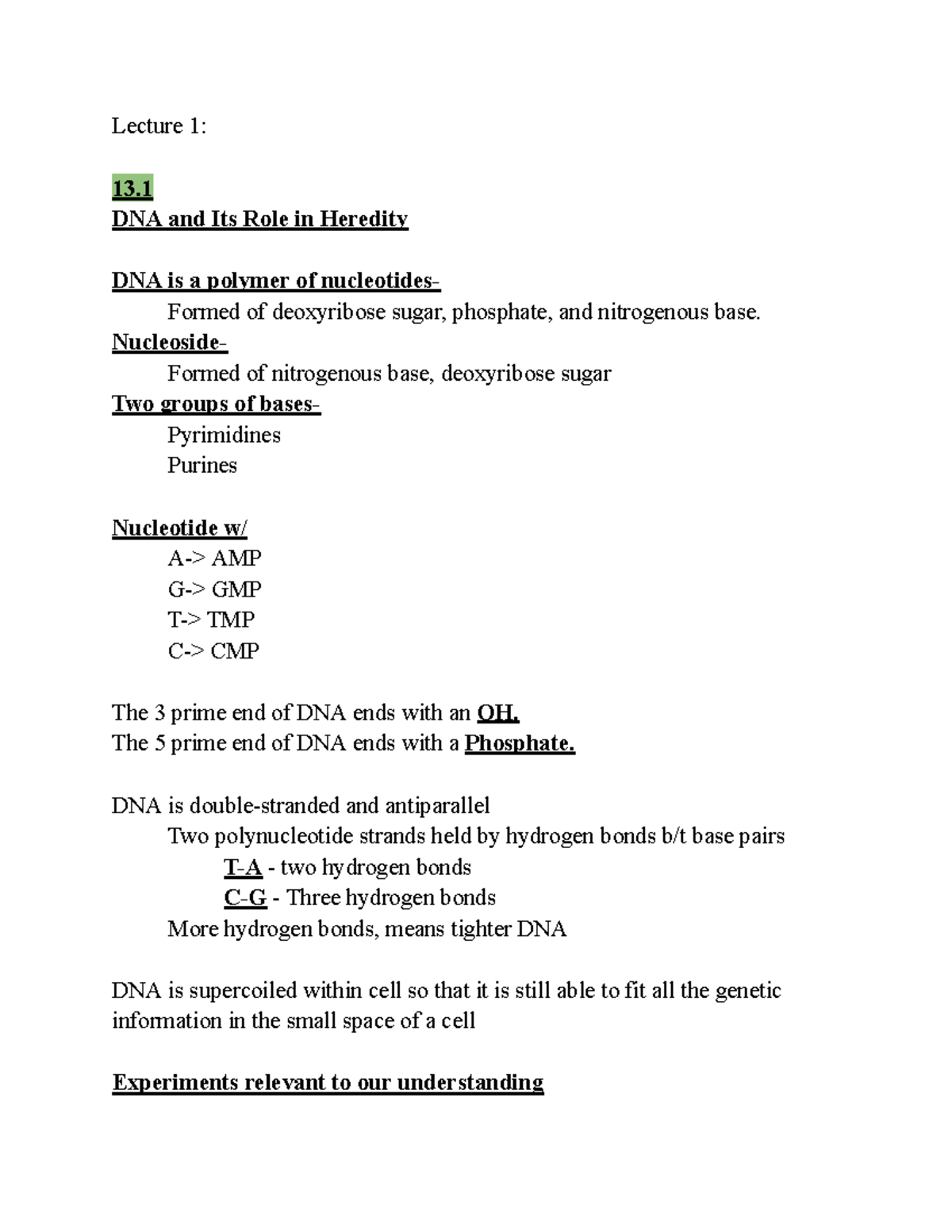 Lecture 1:

13.1
DNA and Its Role in Heredity

DNA is a polymer of nucleotides-
Formed of deoxyribose sugar, phosphate, and nitrogenous base.
Nucleoside-
Formed of nitrogenous base, deoxyribose sugar
Two groups of bases-
Pyrimidines
Purines

Nucleotide w/
A-> AMP
G-> GMP
T-> TMP
C-> CMP

The 3 prime end of DNA ends with an OH.
The 5 prime end of DNA ends with a Phosphate.

DNA is double-stranded and antiparallel
Two polynucleotide strands held by hydrogen bonds b/t base pairs
T-A - two hydrogen bonds
C-G - Three hydrogen bonds
More hydrogen bonds, means tighter DNA

DNA is supercoiled within cell so that it is still able to fit all the genetic information in the small space of a cell

Experiments relevant to our understanding